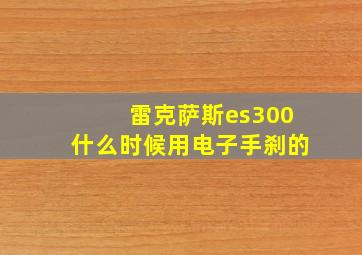 雷克萨斯es300
什么时候用电子手刹的